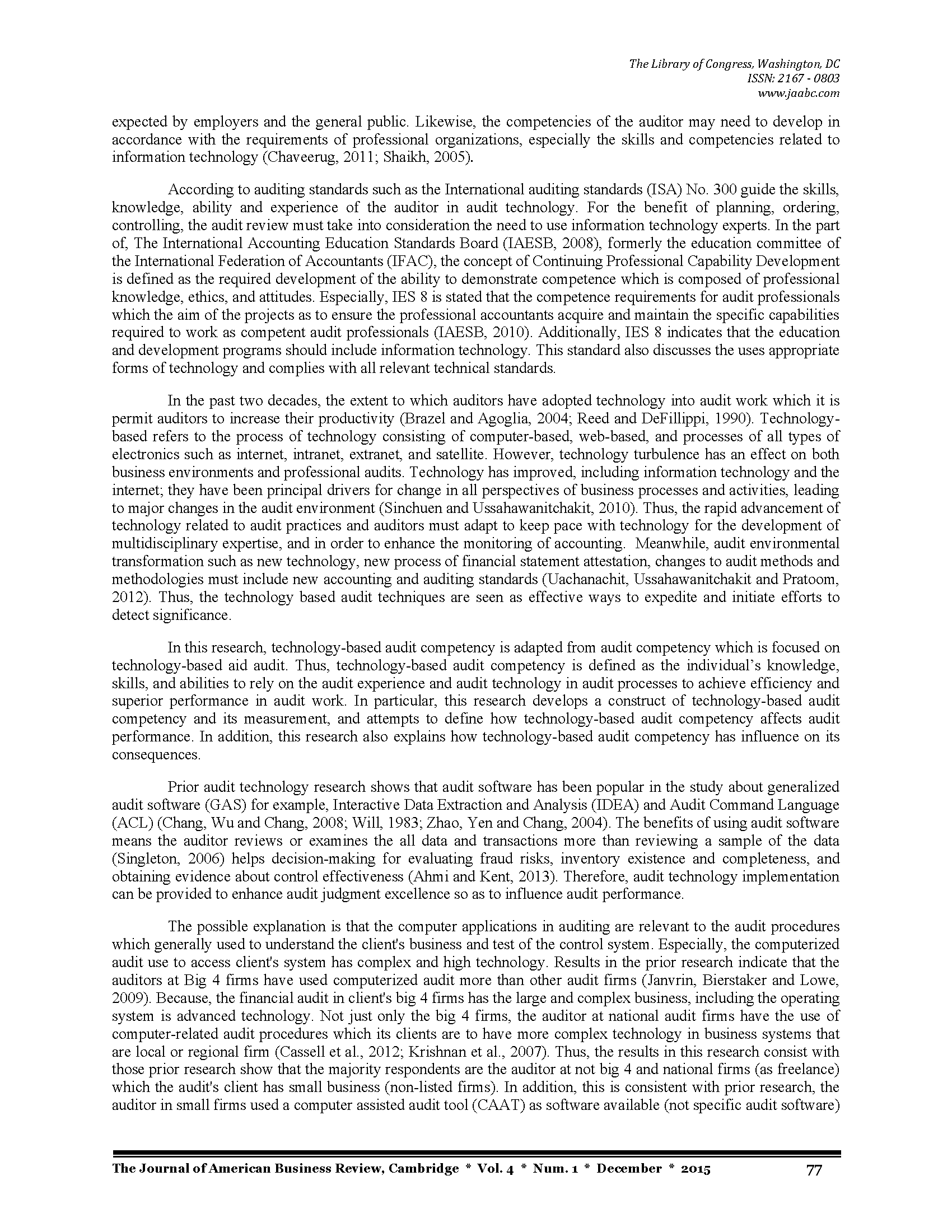 The Library of Congress, Washington, DC
ISSN: 2167 - 0803
www.jaabc.com

expected by employers and the general public. Likewise, the competencies of the auditor may need to develop in accordance with the requirements of professional organizations, especially the skills and competencies related to information technology (Chaveerug, 2011; Shaikh, 2005).

According to auditing standards such as the International auditing standards (ISA) No. 300 guide the skills, knowledge, ability and experience of the auditor in audit technology. For the benefit of planning, ordering, controlling, the audit review must take into consideration the need to use information technology experts. In the part of, The International Accounting Education Standards Board (IAESB, 2008), formerly the education committee of the International Federation of Accountants (IFAC), the concept of Continuing Professional Capability Development is defined as the required development of the ability to demonstrate competence which is composed of professional knowledge, ethics, and attitudes. Especially, IES 8 is stated that the competence requirements for audit professionals which the aim of the projects as to ensure the professional accountants acquire and maintain the specific capabilities required to work as competent audit professionals (IAESB, 2010). Additionally, IES 8 indicates that the education and development programs should include information technology. This standard also discusses the uses appropriate forms of technology and complies with all relevant technical standards.

In the past two decades, the extent to which auditors have adopted technology into audit work which it is permit auditors to increase their productivity (Brazel and Agoglia, 2004; Reed and DeFillippi, 1990). Technology-based refers to the process of technology consisting of computer-based, web-based, and processes of all types of electronics such as internet, intranet, extranet, and satellite. However, technology turbulence has an effect on both business environments and professional audits. Technology has improved, including information technology and the internet; they have been principal drivers for change in all perspectives of business processes and activities, leading to major changes in the audit environment (Sinchuen and Ussahawanitchakit, 2010). Thus, the rapid advancement of technology related to audit practices and auditors must adapt to keep pace with technology for the development of multidisciplinary expertise, and in order to enhance the monitoring of accounting. Meanwhile, audit environmental transformation such as new technology, new process of financial statement attestation, changes to audit methods and methodologies must include new accounting and auditing standards (Uachanachit, Ussahawanitchakit and Pratoom, 2012). Thus, the technology based audit techniques are seen as effective ways to expedite and initiate efforts to detect significance.

In this research, technology-based audit competency is adapted from audit competency which is focused on technology-based aid audit. Thus, technology-based audit competency is defined as the individual's knowledge, skills, and abilities to rely on the audit experience and audit technology in audit processes to achieve efficiency and superior performance in audit work. In particular, this research develops a construct of technology-based audit competency and its measurement, and attempts to define how technology-based audit competency affects audit performance. In addition, this research also explains how technology-based audit competency has influence on its consequences.

Prior audit technology research shows that audit software has been popular in the study about generalized audit software (GAS) for example, Interactive Data Extraction and Analysis (IDEA) and Audit Command Language (ACL) (Chang, Wu and Chang, 2008; Will, 1983; Zhao, Yen and Chang, 2004). The benefits of using audit software means the auditor reviews or examines the all data and transactions more than reviewing a sample of the data (Singleton, 2006) helps decision-making for evaluating fraud risks, inventory existence and completeness, and obtaining evidence about control effectiveness (Ahmi and Kent, 2013). Therefore, audit technology implementation can be provided to enhance audit judgment excellence so as to influence audit performance.

The possible explanation is that the computer applications in auditing are relevant to the audit procedures which generally used to understand the client's business and test of the control system. Especially, the computerized audit use to access client's system has complex and high technology. Results in the prior research indicate that the auditors at Big 4 firms have used computerized audit more than other audit firms (Janvrin, Bierstaker and Lowe, 2009). Because, the financial audit in client's big 4 firms has the large and complex business, including the operating system is advanced technology. Not just only the big 4 firms, the auditor at national audit firms have the use of computer-related audit procedures which its clients are to have more complex technology in business systems that are local or regional firm (Cassell et al., 2012; Krishnan et al., 2007). Thus, the results in this research consist with those prior research show that the majority respondents are the auditor at not big 4 and national firms (as freelance) which the audit's client has small business (non-listed firms). In addition, this is consistent with prior research, the auditor in small firms used a computer assisted audit tool (CAAT) as software available (not specific audit software)

The Journal of American Business Review, Cambridge * Vol. 4 * Num. 1 * December * 2015 77